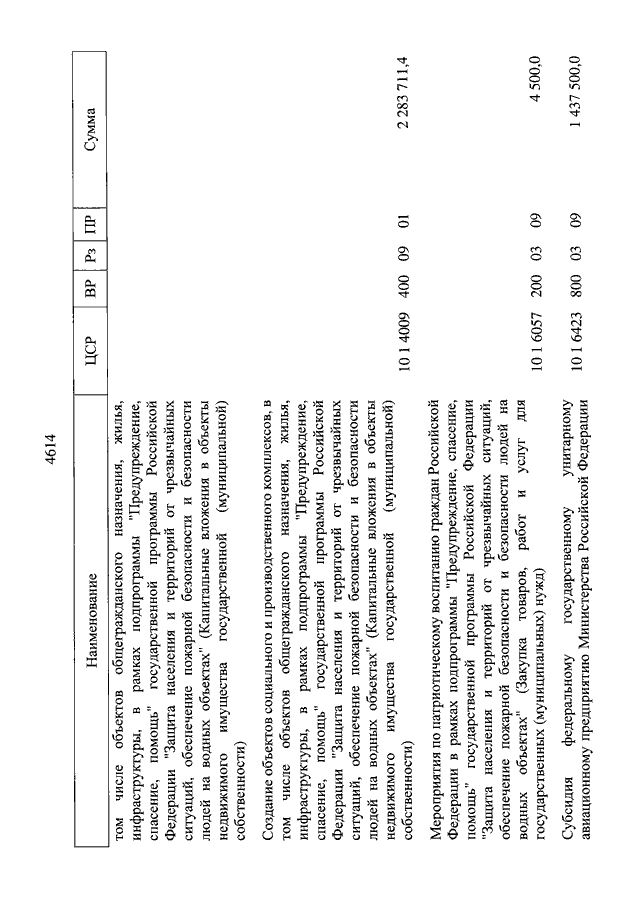 4614

| Наименование | ЦСР | ВР | Рз | ПР | Сумма |
|---|---|---|---|---|---|
| том числе объектов общегражданского назначения, жилья, инфраструктуры, в рамках подпрограммы "Предупреждение, спасение, помощь" государственной программы Российской Федерации "Защита населения и территорий от чрезвычайных ситуаций, обеспечение пожарной безопасности и безопасности людей на водных объектах" (Капитальные вложения в объекты недвижимого имущества государственной (муниципальной) собственности) | | | | | |
| Создание объектов социального и производственного комплексов, в том числе объектов общегражданского назначения, жилья, инфраструктуры, в рамках подпрограммы "Предупреждение, спасение, помощь" государственной программы Российской Федерации "Защита населения и территорий от чрезвычайных ситуаций, обеспечение пожарной безопасности и безопасности людей на водных объектах" (Капитальные вложения в объекты недвижимого имущества государственной (муниципальной) собственности) | 10 1 4009 | 400 | 09 | 01 | 2 283 711,4 |
| Мероприятия по патриотическому воспитанию граждан Российской Федерации в рамках подпрограммы "Предупреждение, спасение, помощь" государственной программы Российской Федерации "Защита населения и территорий от чрезвычайных ситуаций, обеспечение пожарной безопасности и безопасности людей на водных объектах" (Закупка товаров, работ и услуг для государственных (муниципальных) нужд) | 10 1 6057 | 200 | 03 | 09 | 4 500,0 |
| Субсидия федеральному государственному унитарному авиационному предприятию Министерства Российской Федерации | 10 1 6423 | 800 | 03 | 09 | 1 437 500,0 |